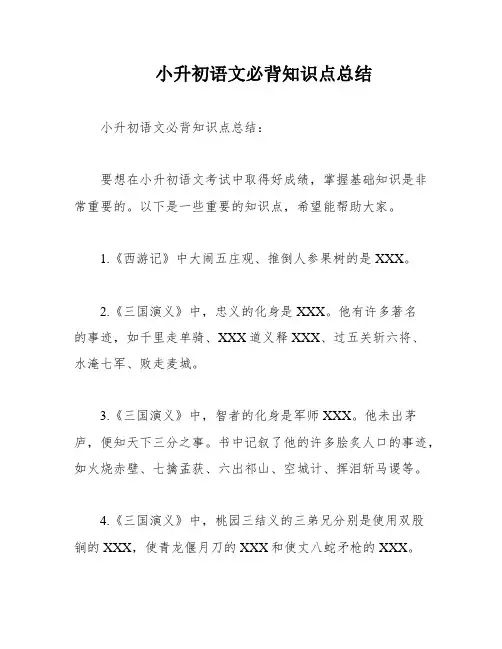 小升初语文必背知识点总结

小升初语文必背知识点总结：

要想在小升初语文考试中取得好成绩，掌握基础知识是非常重要的。以下是一些重要的知识点，希望能帮助大家。

1.《西游记》中大闹五庄观、推倒人参果树的是XXX。

2.《三国演义》中，忠义的化身是XXX。他有许多著名的事迹，如千里走单骑、XXX道义释XXX、过五关斩六将、水淹七军、败走麦城。

3.《三国演义》中，智者的化身是军师XXX。他未出茅庐，便知天下三分之事。书中记叙了他的许多脍炙人口的事迹，如火烧赤壁、七擒孟获、六出祁山、空城计、挥泪斩马谡等。

4.《三国演义》中，桃园三结义的三弟兄分别是使用双股锏的XXX，使青龙偃月刀的XXX和使丈八蛇矛枪的XXX。